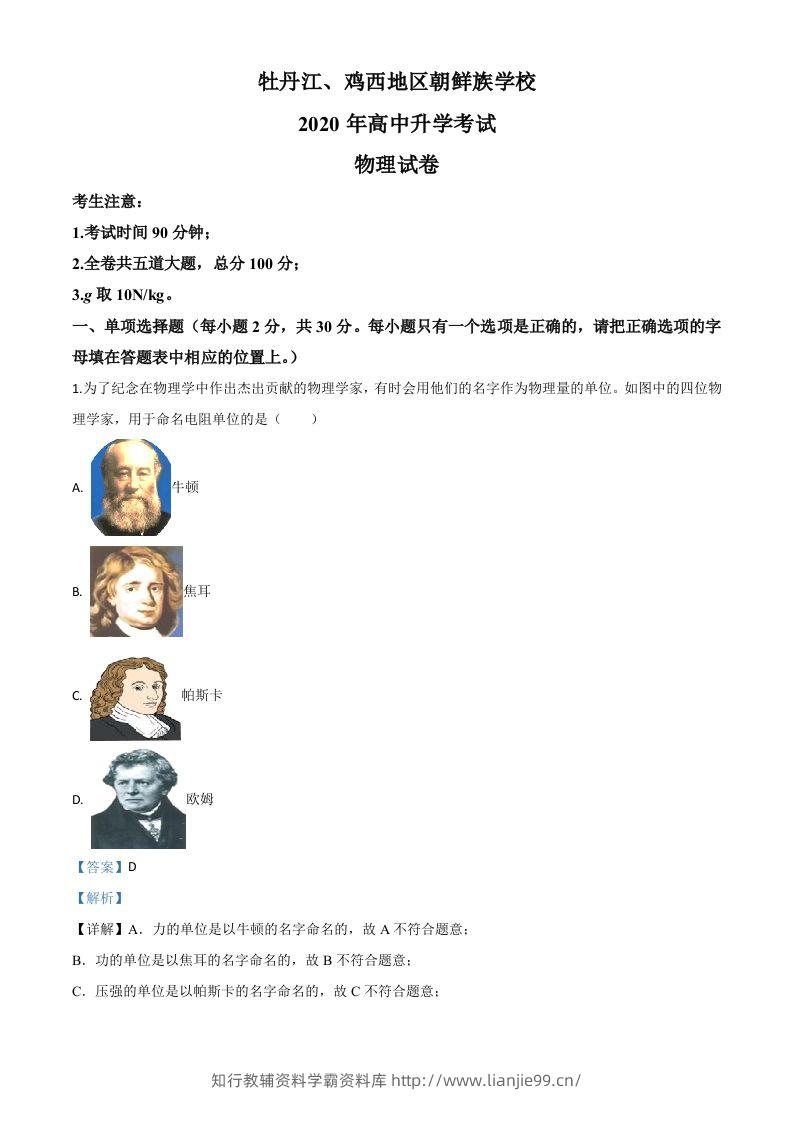 牡丹江、鸡西地区朝鲜族学校
2020 年高中升学考试
物理试卷

考生注意：
1.考试时间 90 分钟；
2.全卷共五道大题，总分 100 分；
3.$g$ 取 10N/kg。

一、单项选择题（每小题 2 分，共 30 分。每小题只有一个选项是正确的，请把正确选项的字母填在答题表中相应的位置上。）

1.为了纪念在物理学中作出杰出贡献的物理学家，有时会用他们的名字作为物理量的单位。如图中的四位物理学家，用于命名电阻单位的是（　　）

A. 牛顿

B. 焦耳

C. 帕斯卡

D. 欧姆

【答案】D

【解析】

【详解】A．力的单位是以牛顿的名字命名的，故 A 不符合题意；

B．功的单位是以焦耳的名字命名的，故 B 不符合题意；

C．压强的单位是以帕斯卡的名字命名的，故 C 不符合题意；

知行教辅资料学霸资料库 http://www.lianjie99.cn/